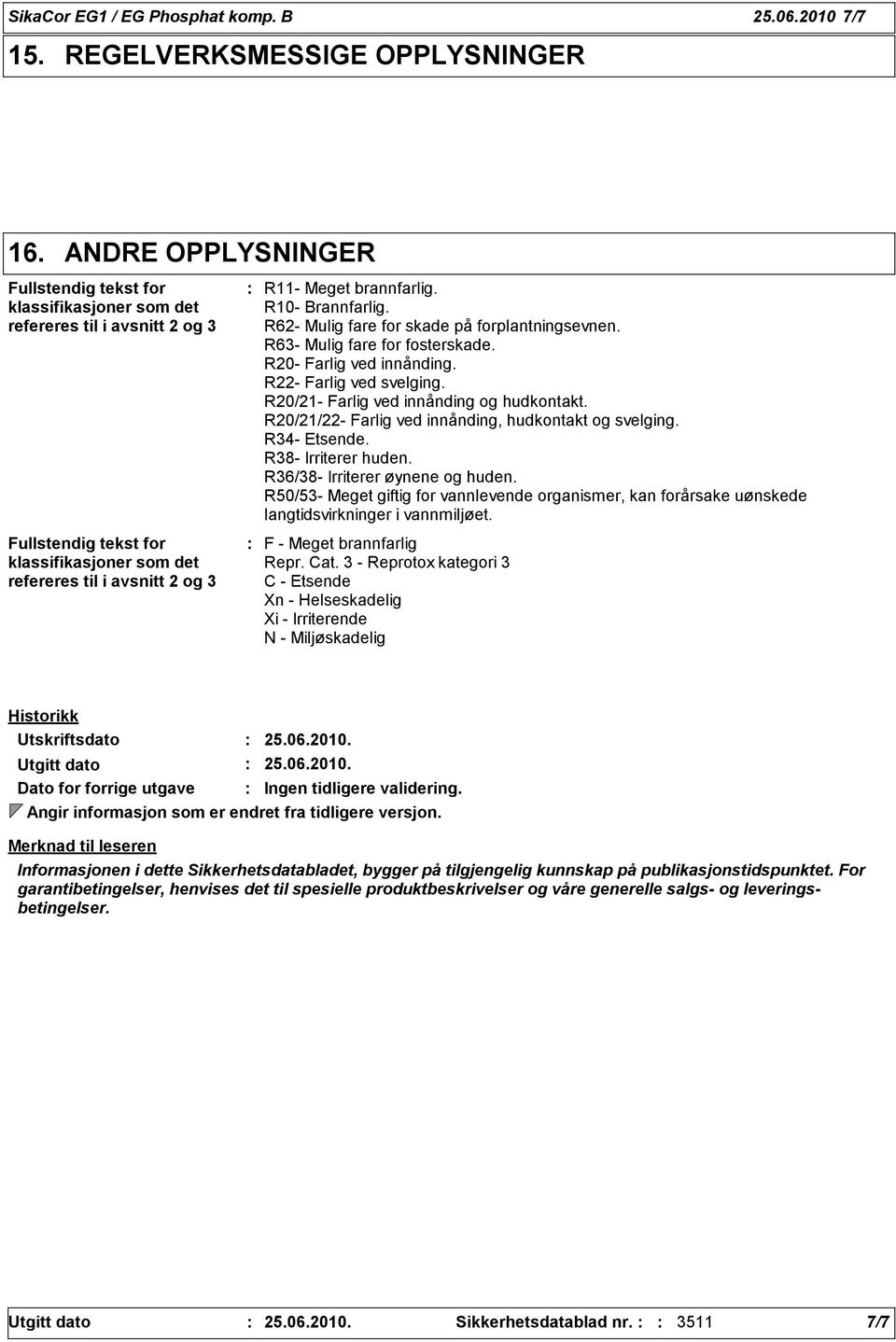 SikaCor EG1 / EG Phosphat komp. B 25.06.2010 7/7

15. REGELVERKSMESSIGE OPPLYSNINGER

16. ANDRE OPPLYSNINGER

Fullstendig tekst for klassifikasjoner som det refereres til i avsnitt 2 og 3 : R11- Meget brannfarlig.
R10- Brannfarlig.
R62- Mulig fare for skade på forplantningsevnen.
R63- Mulig fare for fosterskade.
R20- Farlig ved innånding.
R22- Farlig ved svelging.
R20/21- Farlig ved innånding og hudkontakt.
R20/21/22- Farlig ved innånding, hudkontakt og svelging.
R34- Etsende.
R38- Irriterer huden.
R36/38- Irriterer øynene og huden.
R50/53- Meget giftig for vannlevende organismer, kan forårsake uønskede langtidsvirkninger i vannmiljøet.

Fullstendig tekst for klassifikasjoner som det refereres til i avsnitt 2 og 3 : F - Meget brannfarlig
Repr. Cat. 3 - Reprotox kategori 3
C - Etsende
Xn - Helseskadelig
Xi - Irriterende
N - Miljøskadelig

Historikk
Utskriftsdato : 25.06.2010.
Utgitt dato : 25.06.2010.
Dato for forrige utgave : Ingen tidligere validering.
Angir informasjon som er endret fra tidligere versjon.

Merknad til leseren
Informasjonen i dette Sikkerhetsdatabladet, bygger på tilgjengelig kunnskap på publikasjonstidspunktet. For garantibetingelser, henvises det til spesielle produktbeskrivelser og våre generelle salgs- og leveringsbetingelser.

Utgitt dato : 25.06.2010. Sikkerhetsdatablad nr. : : 3511 7/7